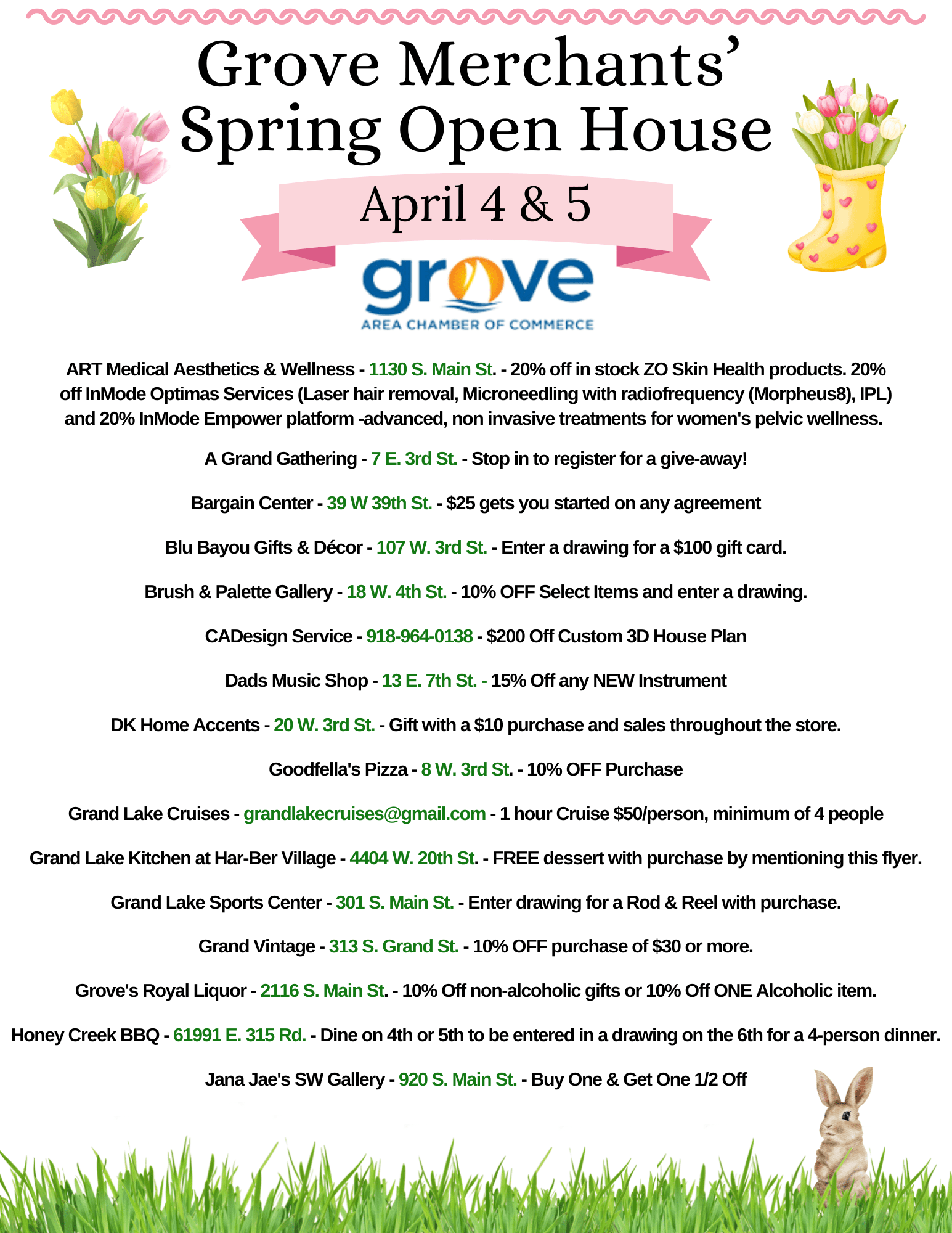 Grove Merchants' Spring Open House

April 4 & 5

grove
AREA CHAMBER OF COMMERCE

ART Medical Aesthetics & Wellness - 1130 S. Main St. - 20% off in stock ZO Skin Health products. 20% off InMode Optimas Services (Laser hair removal, Microneedling with radiofrequency (Morpheus8), IPL) and 20% InMode Empower platform -advanced, non invasive treatments for women's pelvic wellness.

A Grand Gathering - 7 E. 3rd St. - Stop in to register for a give-away!

Bargain Center - 39 W 39th St. - $25 gets you started on any agreement

Blu Bayou Gifts & Décor - 107 W. 3rd St. - Enter a drawing for a $100 gift card.

Brush & Palette Gallery - 18 W. 4th St. - 10% OFF Select Items and enter a drawing.

CADesign Service - 918-964-0138 - $200 Off Custom 3D House Plan

Dads Music Shop - 13 E. 7th St. - 15% Off any NEW Instrument

DK Home Accents - 20 W. 3rd St. - Gift with a $10 purchase and sales throughout the store.

Goodfella's Pizza - 8 W. 3rd St. - 10% OFF Purchase

Grand Lake Cruises - grandlakecruises@gmail.com - 1 hour Cruise $50/person, minimum of 4 people

Grand Lake Kitchen at Har-Ber Village - 4404 W. 20th St. - FREE dessert with purchase by mentioning this flyer.

Grand Lake Sports Center - 301 S. Main St. - Enter drawing for a Rod & Reel with purchase.

Grand Vintage - 313 S. Grand St. - 10% OFF purchase of $30 or more.

Grove's Royal Liquor - 2116 S. Main St. - 10% Off non-alcoholic gifts or 10% Off ONE Alcoholic item.

Honey Creek BBQ - 61991 E. 315 Rd. - Dine on 4th or 5th to be entered in a drawing on the 6th for a 4-person dinner.

Jana Jae's SW Gallery - 920 S. Main St. - Buy One & Get One 1/2 Off